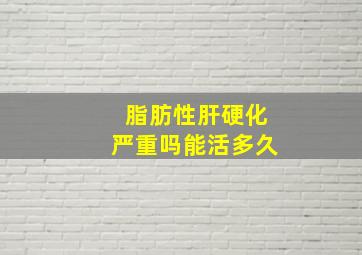 脂肪性肝硬化
严重吗能活多久